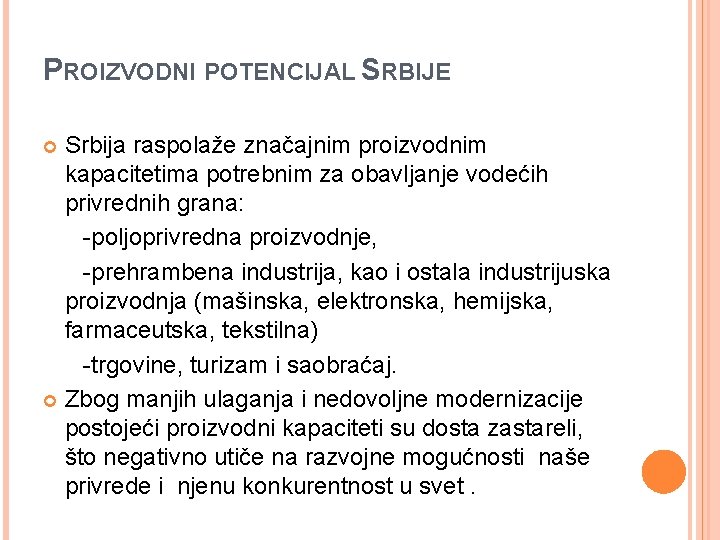 PROIZVODNI POTENCIJAL SRBIJE

Srbija raspolaže značajnim proizvodnim kapacitetima potrebnim za obavljanje vodećih privrednih grana:

-poljoprivredna proizvodnje,

-prehrambena industrija, kao i ostala industrijuska proizvodnja (mašinska, elektronska, hemijska, farmaceutska, tekstilna)

-trgovine, turizam i saobraćaj.

Zbog manjih ulaganja i nedovoljne modernizacije postojeći proizvodni kapaciteti su dosta zastareli, što negativno utiče na razvojne mogućnosti naše privrede i njenu konkurentnost u svet .